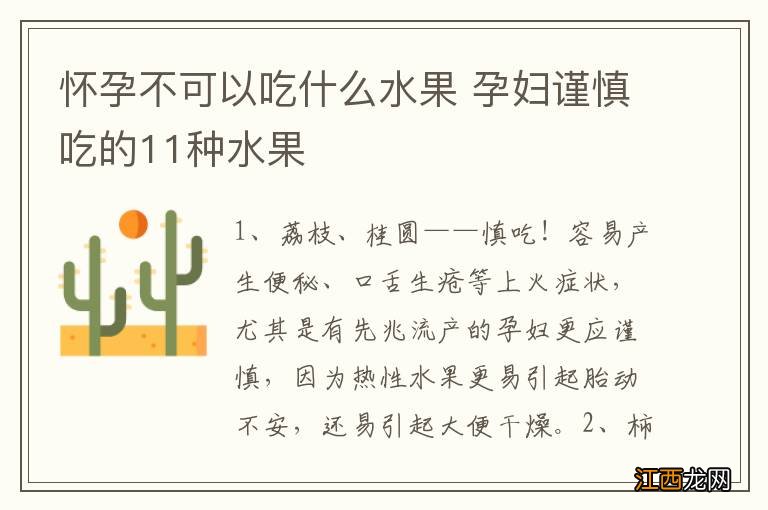 怀孕不可以吃什么水果 孕妇谨慎吃的11种水果

1、荔枝、桂圆——慎吃！容易产生便秘、口舌生疮等上火症状，尤其是有先兆流产的孕妇更应谨慎，因为热性水果更易引起胎动不安，还易引起大便干燥。2、柿

江西龙网